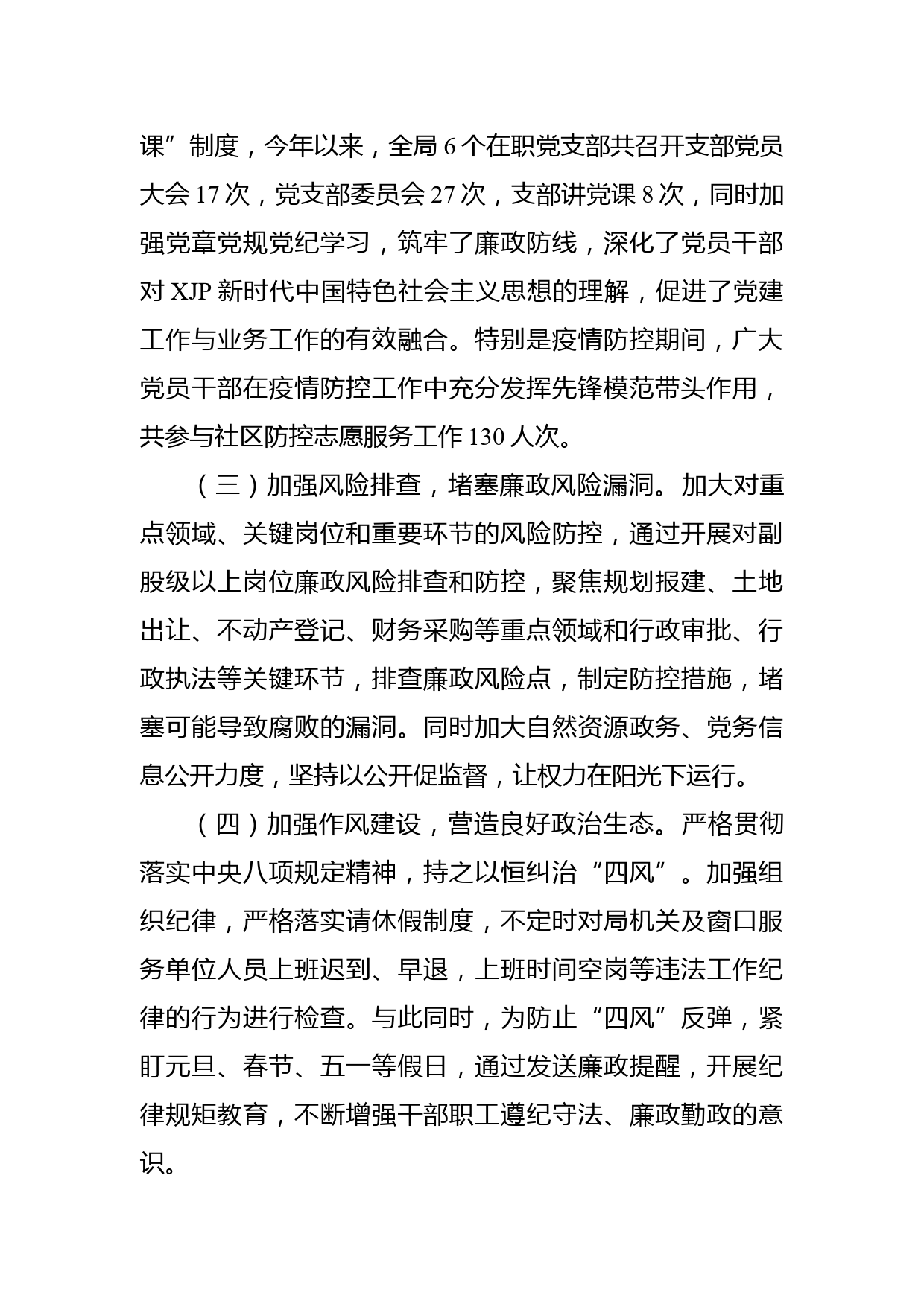 课”制度，今年以来，全局 6 个在职党支部共召开支部党员大会 17 次，党支部委员会 27 次，支部讲党课 8 次，同时加强党章党规党纪学习，筑牢了廉政防线，深化了党员干部对 XJP 新时代中国特色社会主义思想的理解，促进了党建工作与业务工作的有效融合。特别是疫情防控期间，广大党员干部在疫情防控工作中充分发挥先锋模范带头作用，共参与社区防控志愿服务工作 130 人次。

（三）加强风险排查，堵塞廉政风险漏洞。加大对重点领域、关键岗位和重要环节的风险防控，通过开展对副股级以上岗位廉政风险排查和防控，聚焦规划报建、土地出让、不动产登记、财务采购等重点领域和行政审批、行政执法等关键环节，排查廉政风险点，制定防控措施，堵塞可能导致腐败的漏洞。同时加大自然资源政务、党务信息公开力度，坚持以公开促监督，让权力在阳光下运行。

（四）加强作风建设，营造良好政治生态。严格贯彻落实中央八项规定精神，持之以恒纠治“四风”。加强组织纪律，严格落实请休假制度，不定时对局机关及窗口服务单位人员上班迟到、早退，上班时间空岗等违法工作纪律的行为进行检查。与此同时，为防止“四风”反弹，紧盯元旦、春节、五一等假日，通过发送廉政提醒，开展纪律规矩教育，不断增强干部职工遵纪守法、廉政勤政的意识。